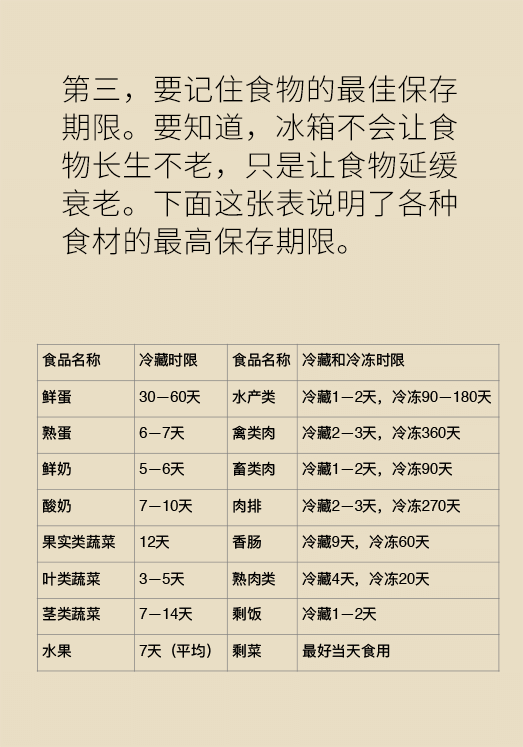 第三，要记住食物的最佳保存期限。要知道，冰箱不会让食物长生不老，只是让食物延缓衰老。下面这张表说明了各种食材的最高保存期限。

| 食品名称 | 冷藏时限 | 食品名称 | 冷藏和冷冻时限 |
|---|---|---|---|
| 鲜蛋 | 30—60天 | 水产类 | 冷藏1—2天，冷冻90—180天 |
| 熟蛋 | 6—7天 | 禽类肉 | 冷藏2—3天，冷冻360天 |
| 鲜奶 | 5—6天 | 畜类肉 | 冷藏1—2天，冷冻90天 |
| 酸奶 | 7—10天 | 肉排 | 冷藏2—3天，冷冻270天 |
| 果实类蔬菜 | 12天 | 香肠 | 冷藏9天，冷冻60天 |
| 叶类蔬菜 | 3—5天 | 熟肉类 | 冷藏4天，冷冻20天 |
| 茎类蔬菜 | 7—14天 | 剩饭 | 冷藏1—2天 |
| 水果 | 7天（平均） | 剩菜 | 最好当天食用 |